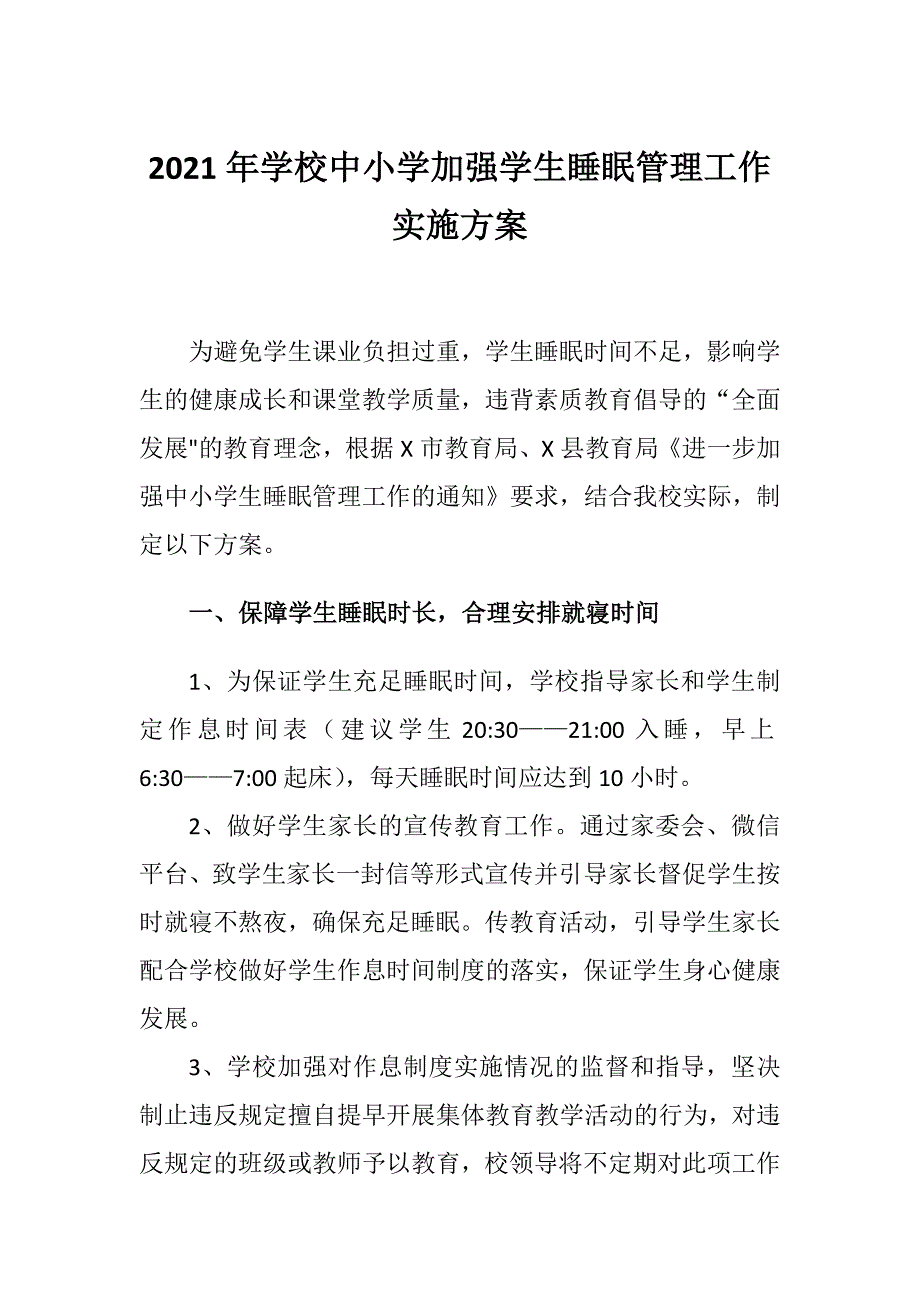 2021年学校中小学加强学生睡眠管理工作实施方案

为避免学生课业负担过重，学生睡眠时间不足，影响学生的健康成长和课堂教学质量，违背素质教育倡导的“全面发展"的教育理念，根据X市教育局、X县教育局《进一步加强中小学生睡眠管理工作的通知》要求，结合我校实际，制定以下方案。

一、保障学生睡眠时长，合理安排就寝时间

1、为保证学生充足睡眠时间，学校指导家长和学生制定作息时间表（建议学生20:30——21:00入睡，早上6:30——7:00起床），每天睡眠时间应达到10小时。

2、做好学生家长的宣传教育工作。通过家委会、微信平台、致学生家长一封信等形式宣传并引导家长督促学生按时就寝不熬夜，确保充足睡眠。传教育活动，引导学生家长配合学校做好学生作息时间制度的落实，保证学生身心健康发展。

3、学校加强对作息制度实施情况的监督和指导，坚决制止违反规定擅自提早开展集体教育教学活动的行为，对违反规定的班级或教师予以教育，校领导将不定期对此项工作